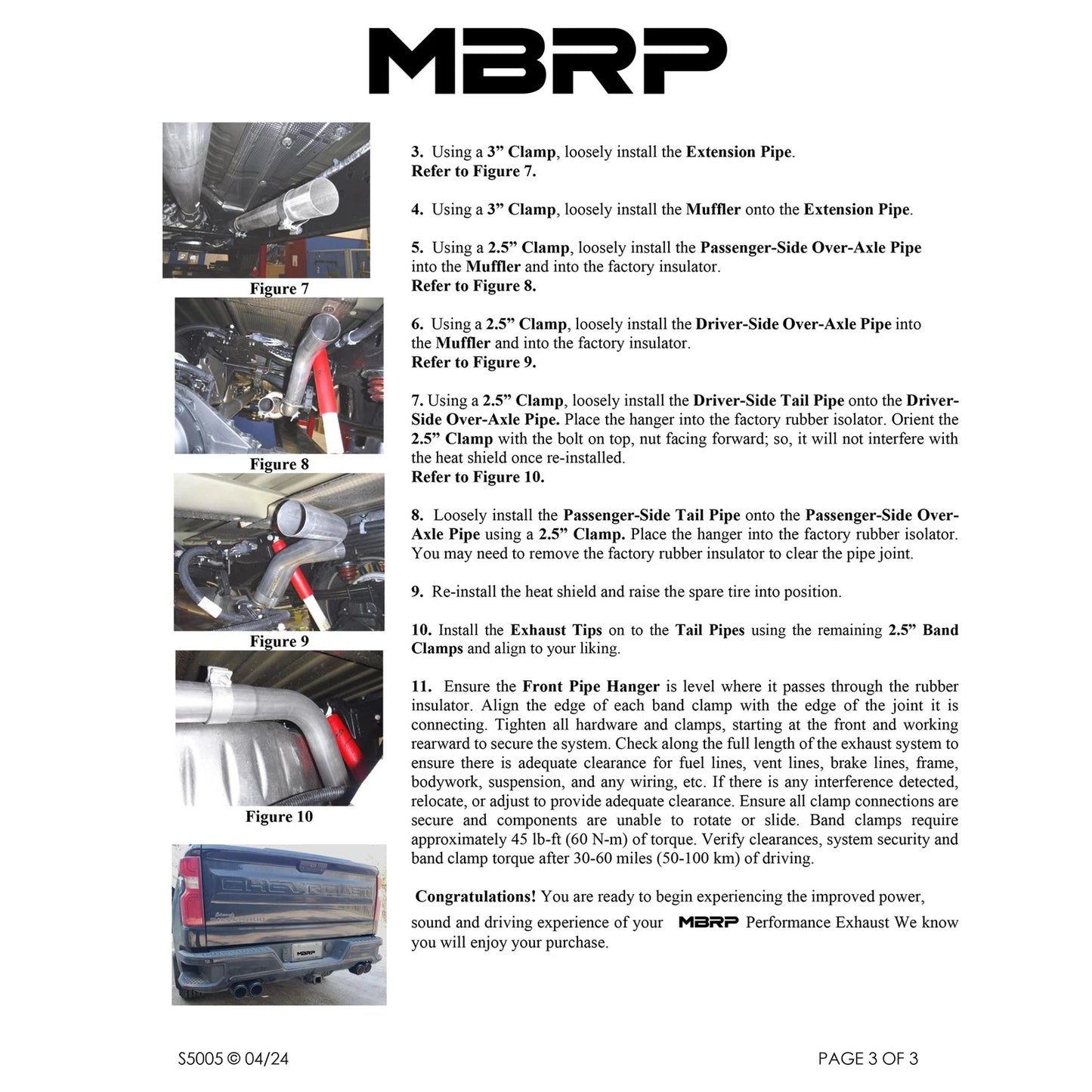 MBRP

Figure 7

Figure 8

Figure 9

Figure 10

CHEVROLET

MBRP

3. Using a 3” Clamp, loosely install the Extension Pipe.
Refer to Figure 7.

4. Using a 3” Clamp, loosely install the Muffler onto the Extension Pipe.

5. Using a 2.5” Clamp, loosely install the Passenger-Side Over-Axle Pipe into the Muffler and into the factory insulator.
Refer to Figure 8.

6. Using a 2.5” Clamp, loosely install the Driver-Side Over-Axle Pipe into the Muffler and into the factory insulator.
Refer to Figure 9.

7. Using a 2.5” Clamp, loosely install the Driver-Side Tail Pipe onto the Driver-Side Over-Axle Pipe. Place the hanger into the factory rubber isolator. Orient the 2.5” Clamp with the bolt on top, nut facing forward; so, it will not interfere with the heat shield once re-installed.
Refer to Figure 10.

8. Loosely install the Passenger-Side Tail Pipe onto the Passenger-Side Over-Axle Pipe using a 2.5” Clamp. Place the hanger into the factory rubber isolator. You may need to remove the factory rubber insulator to clear the pipe joint.

9. Re-install the heat shield and raise the spare tire into position.

10. Install the Exhaust Tips on to the Tail Pipes using the remaining 2.5” Band Clamps and align to your liking.

11. Ensure the Front Pipe Hanger is level where it passes through the rubber insulator. Align the edge of each band clamp with the edge of the joint it is connecting. Tighten all hardware and clamps, starting at the front and working rearward to secure the system. Check along the full length of the exhaust system to ensure there is adequate clearance for fuel lines, vent lines, brake lines, frame, bodywork, suspension, and any wiring, etc. If there is any interference detected, relocate, or adjust to provide adequate clearance. Ensure all clamp connections are secure and components are unable to rotate or slide. Band clamps require approximately 45 lb-ft (60 N-m) of torque. Verify clearances, system security and band clamp torque after 30-60 miles (50-100 km) of driving.

Congratulations! You are ready to begin experiencing the improved power, sound and driving experience of your MBRP Performance Exhaust We know you will enjoy your purchase.

S5005 © 04/24

PAGE 3 OF 3